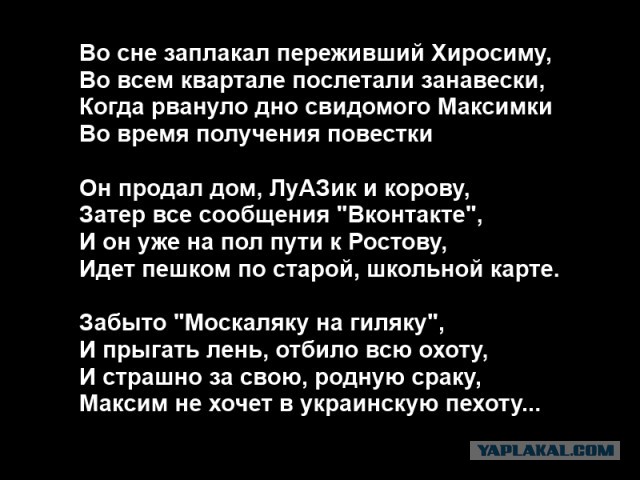 Во сне заплакал переживший Хиросиму,
Во всем квартале послетали занавески,
Когда рвануло дно свидомого Максимки
Во время получения повестки

Он продал дом, ЛуАЗик и корову,
Затер все сообщения "Вконтакте",
И он уже на пол пути к Ростову,
Идет пешком по старой, школьной карте.

Забыто "Москаляку на гиляку",
И прыгать лень, отбило всю охоту,
И страшно за свою, родную сраку,
Максим не хочет в украинскую пехоту...

YAPLAKAL.COM